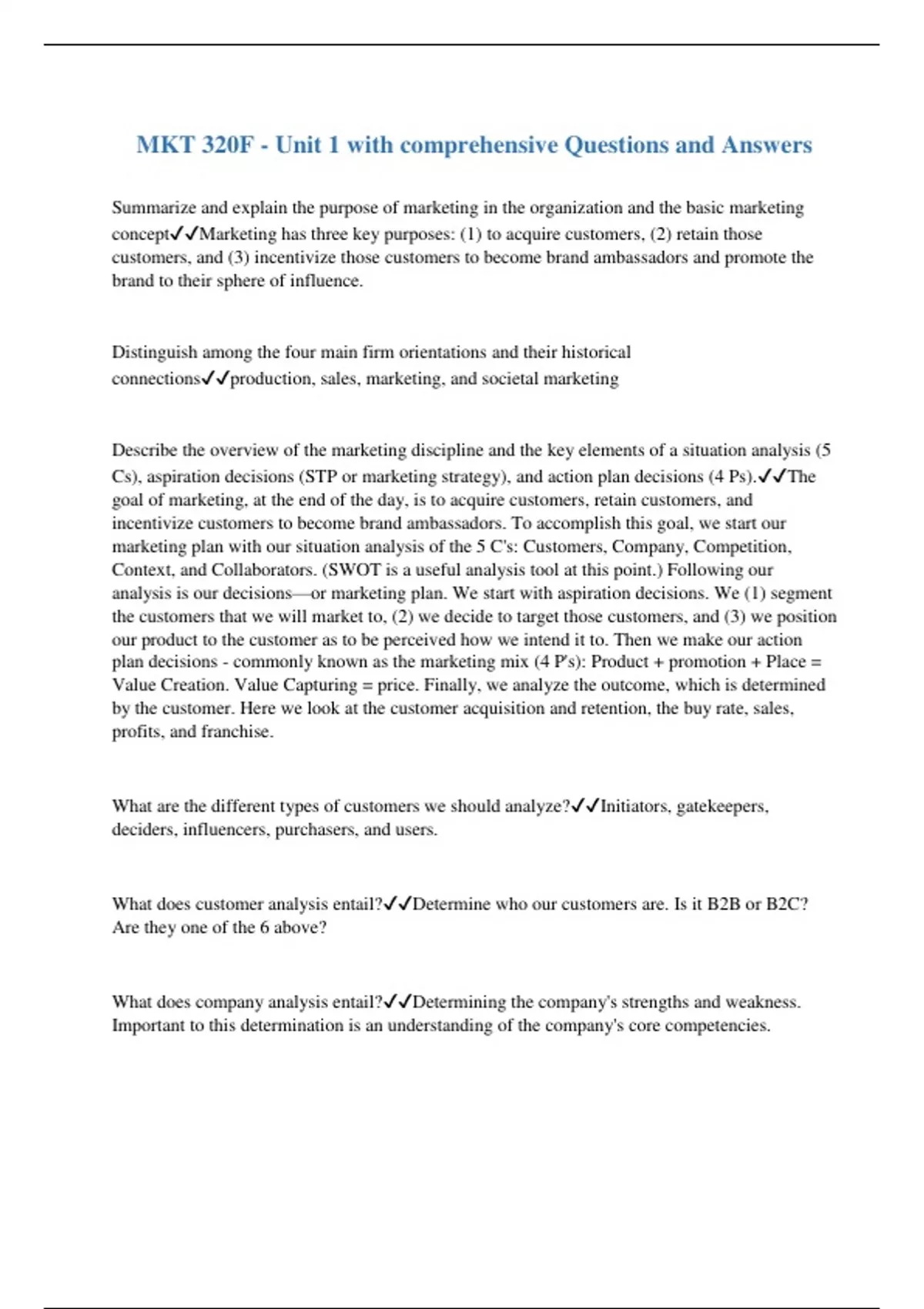 MKT 320F - Unit 1 with comprehensive Questions and Answers

Summarize and explain the purpose of marketing in the organization and the basic marketing concept✓✓Marketing has three key purposes: (1) to acquire customers, (2) retain those customers, and (3) incentivize those customers to become brand ambassadors and promote the brand to their sphere of influence.

Distinguish among the four main firm orientations and their historical connections✓✓production, sales, marketing, and societal marketing

Describe the overview of the marketing discipline and the key elements of a situation analysis (5 Cs), aspiration decisions (STP or marketing strategy), and action plan decisions (4 Ps).✓✓The goal of marketing, at the end of the day, is to acquire customers, retain customers, and incentivize customers to become brand ambassadors. To accomplish this goal, we start our marketing plan with our situation analysis of the 5 C's: Customers, Company, Competition, Context, and Collaborators. (SWOT is a useful analysis tool at this point.) Following our analysis is our decisions—or marketing plan. We start with aspiration decisions. We (1) segment the customers that we will market to, (2) we decide to target those customers, and (3) we position our product to the customer as to be perceived how we intend it to. Then we make our action plan decisions - commonly known as the marketing mix (4 P's): Product + promotion + Place = Value Creation. Value Capturing = price. Finally, we analyze the outcome, which is determined by the customer. Here we look at the customer acquisition and retention, the buy rate, sales, profits, and franchise.

What are the different types of customers we should analyze?✓✓Initiators, gatekeepers, deciders, influencers, purchasers, and users.

What does customer analysis entail?✓✓Determine who our customers are. Is it B2B or B2C? Are they one of the 6 above?

What does company analysis entail?✓✓Determining the company's strengths and weakness. Important to this determination is an understanding of the company's core competencies.